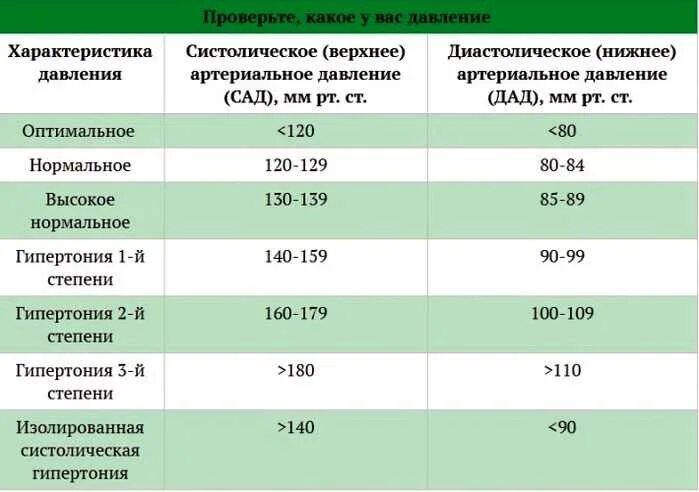 Проверьте, какое у вас давление

| Характеристика давления | Систолическое (верхнее) артериальное давление (САД), мм рт. ст. | Диастолическое (нижнее) артериальное давление (ДАД), мм рт. ст. |
|---|---|---|
| Оптимальное | <120 | <80 |
| Нормальное | 120-129 | 80-84 |
| Высокое нормальное | 130-139 | 85-89 |
| Гипертония 1-й степени | 140-159 | 90-99 |
| Гипертония 2-й степени | 160-179 | 100-109 |
| Гипертония 3-й степени | >180 | >110 |
| Изолированная систолическая гипертония | >140 | <90 |